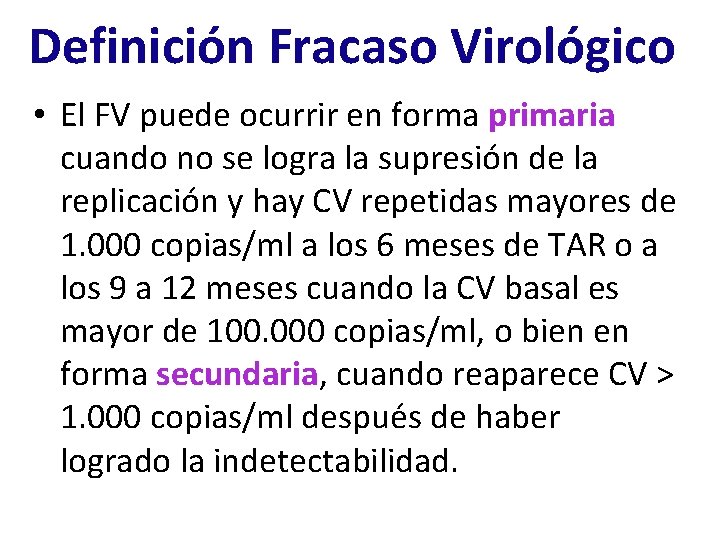 Definición Fracaso Virológico

• El FV puede ocurrir en forma primaria cuando no se logra la supresión de la replicación y hay CV repetidas mayores de 1.000 copias/ml a los 6 meses de TAR o a los 9 a 12 meses cuando la CV basal es mayor de 100.000 copias/ml, o bien en forma secundaria, cuando reaparece CV > 1.000 copias/ml después de haber logrado la indetectabilidad.